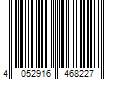 4 052916 468227